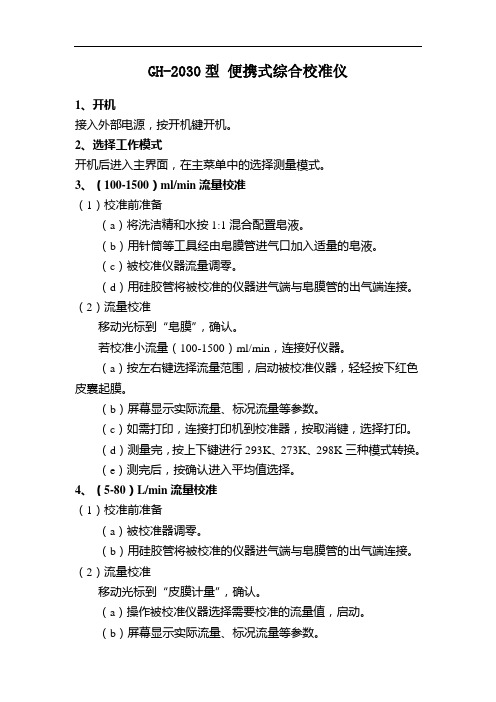 GH-2030 型 便携式综合校准仪

1、开机
接入外部电源，按开机键开机。

2、选择工作模式
开机后进入主界面，在主菜单中的选择测量模式。

3、（100-1500）ml/min 流量校准
（1）校准前准备
（a）将洗洁精和水按 1:1 混合配置皂液。
（b）用针筒等工具经由皂膜管进气口加入适量的皂液。
（c）被校准仪器流量调零。
（d）用硅胶管将被校准的仪器进气端与皂膜管的出气端连接。
（2）流量校准
移动光标到“皂膜”，确认。
若校准小流量（100-1500）ml/min，连接好仪器。
（a）按左右键选择流量范围，启动被校准仪器，轻轻按下红色皮囊起膜。
（b）屏幕显示实际流量、标况流量等参数。
（c）如需打印，连接打印机到校准器，按取消键，选择打印。
（d）测量完，按上下键进行 293K、273K、298K 三种模式转换。
（e）测完后，按确认进入平均值选择。

4、（5-80）L/min 流量校准
（1）校准前准备
（a）被校准器调零。
（b）用硅胶管将被校准的仪器进气端与皂膜管的出气端连接。
（2）流量校准
移动光标到“皮膜计量”，确认。
（a）操作被校准仪器选择需要校准的流量值，启动。
（b）屏幕显示实际流量、标况流量等参数。